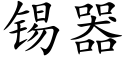 锡器